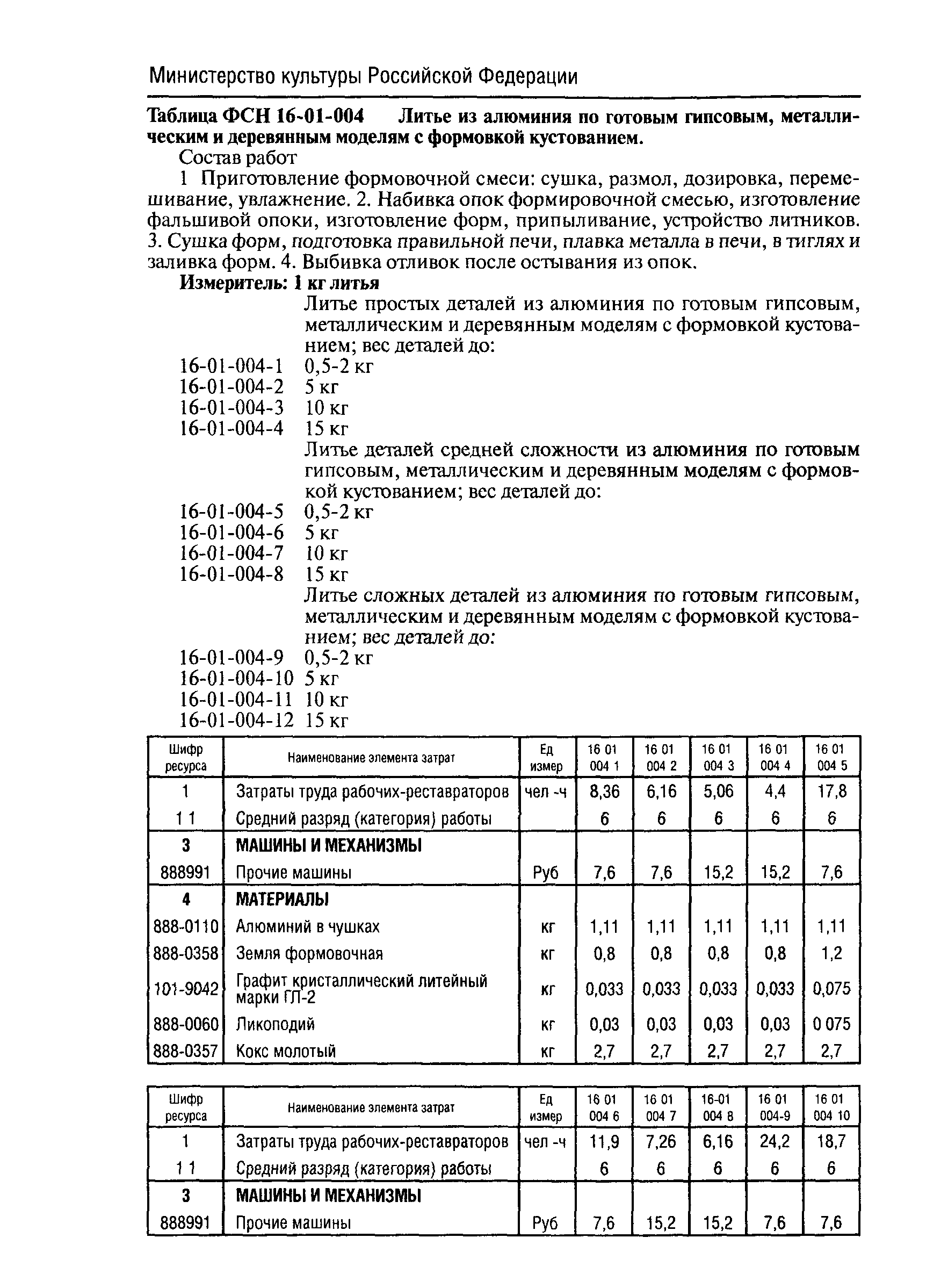 Министерство культуры Российской Федерации

Таблица ФСН 16-01-004 Литье из алюминия по готовым гипсовым, металлическим и деревянным моделям с формовкой кустованием.

Состав работ

1 Приготовление формовочной смеси: сушка, размол, дозировка, перемешивание, увлажнение. 2. Набивка опок формировочной смесью, изготовление фальшивой опоки, изготовление форм, припыливание, устройство литников. 3. Сушка форм, подготовка правильной печи, плавка металла в печи, в тиглях и заливка форм. 4. Выбивка отливок после остывания из опок.

Измеритель: 1 кг литья

Литье простых деталей из алюминия по готовым гипсовым, металлическим и деревянным моделям с формовкой кустованием; вес деталей до:

16-01-004-1 0,5-2 кг
16-01-004-2 5 кг
16-01-004-3 10 кг
16-01-004-4 15 кг

Литье деталей средней сложности из алюминия по готовым гипсовым, металлическим и деревянным моделям с формовкой кустованием; вес деталей до:

16-01-004-5 0,5-2 кг
16-01-004-6 5 кг
16-01-004-7 10 кг
16-01-004-8 15 кг

Литье сложных деталей из алюминия по готовым гипсовым, металлическим и деревянным моделям с формовкой кустованием; вес деталей до:

16-01-004-9 0,5-2 кг
16-01-004-10 5 кг
16-01-004-11 10 кг
16-01-004-12 15 кг

| Шифр ресурса | Наименование элемента затрат | Ед измер | 16 01 004 1 | 16 01 004 2 | 16 01 004 3 | 16 01 004 4 | 16 01 004 5 |
|---|---|---|---|---|---|---|---|
| 1 | Затраты труда рабочих-реставраторов | чел -ч | 8,36 | 6,16 | 5,06 | 4,4 | 17,8 |
| 1 1 | Средний разряд (категория) работы | | 6 | 6 | 6 | 6 | 6 |
| 3 | МАШИНЫ И МЕХАНИЗМЫ | | | | | | |
| 888991 | Прочие машины | Руб | 7,6 | 7,6 | 15,2 | 15,2 | 7,6 |
| 4 | МАТЕРИАЛЫ | | | | | | |
| 888-0110 | Алюминий в чушках | кг | 1,11 | 1,11 | 1,11 | 1,11 | 1,11 |
| 888-0358 | Земля формовочная | кг | 0,8 | 0,8 | 0,8 | 0,8 | 1,2 |
| 101-9042 | Графит кристаллический литейный марки ГЛ-2 | кг | 0,033 | 0,033 | 0,033 | 0,033 | 0,075 |
| 888-0060 | Ликоподий | кг | 0,03 | 0,03 | 0,03 | 0,03 | 0 075 |
| 888-0357 | Кокс молотый | кг | 2,7 | 2,7 | 2,7 | 2,7 | 2,7 |

| Шифр ресурса | Наименование элемента затрат | Ед измер | 16 01 004 6 | 16 01 004 7 | 16-01 004 8 | 16 01 004-9 | 16 01 004 10 |
|---|---|---|---|---|---|---|---|
| 1 | Затраты труда рабочих-реставраторов | чел -ч | 11,9 | 7,26 | 6,16 | 24,2 | 18,7 |
| 1 1 | Средний разряд (категория) работы | | 6 | 6 | 6 | 6 | 6 |
| 3 | МАШИНЫ И МЕХАНИЗМЫ | | | | | | |
| 888991 | Прочие машины | Руб | 7,6 | 15,2 | 15,2 | 7,6 | 7,6 |